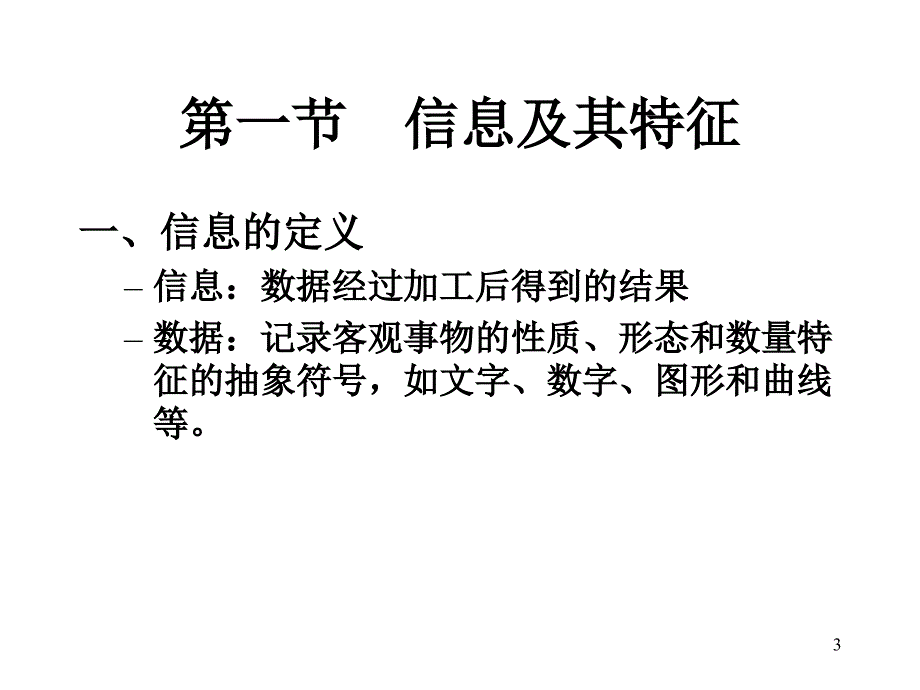 第一节　信息及其特征

一、信息的定义

– 信息：数据经过加工后得到的结果

– 数据：记录客观事物的性质、形态和数量特征的抽象符号，如文字、数字、图形和曲线等。

3